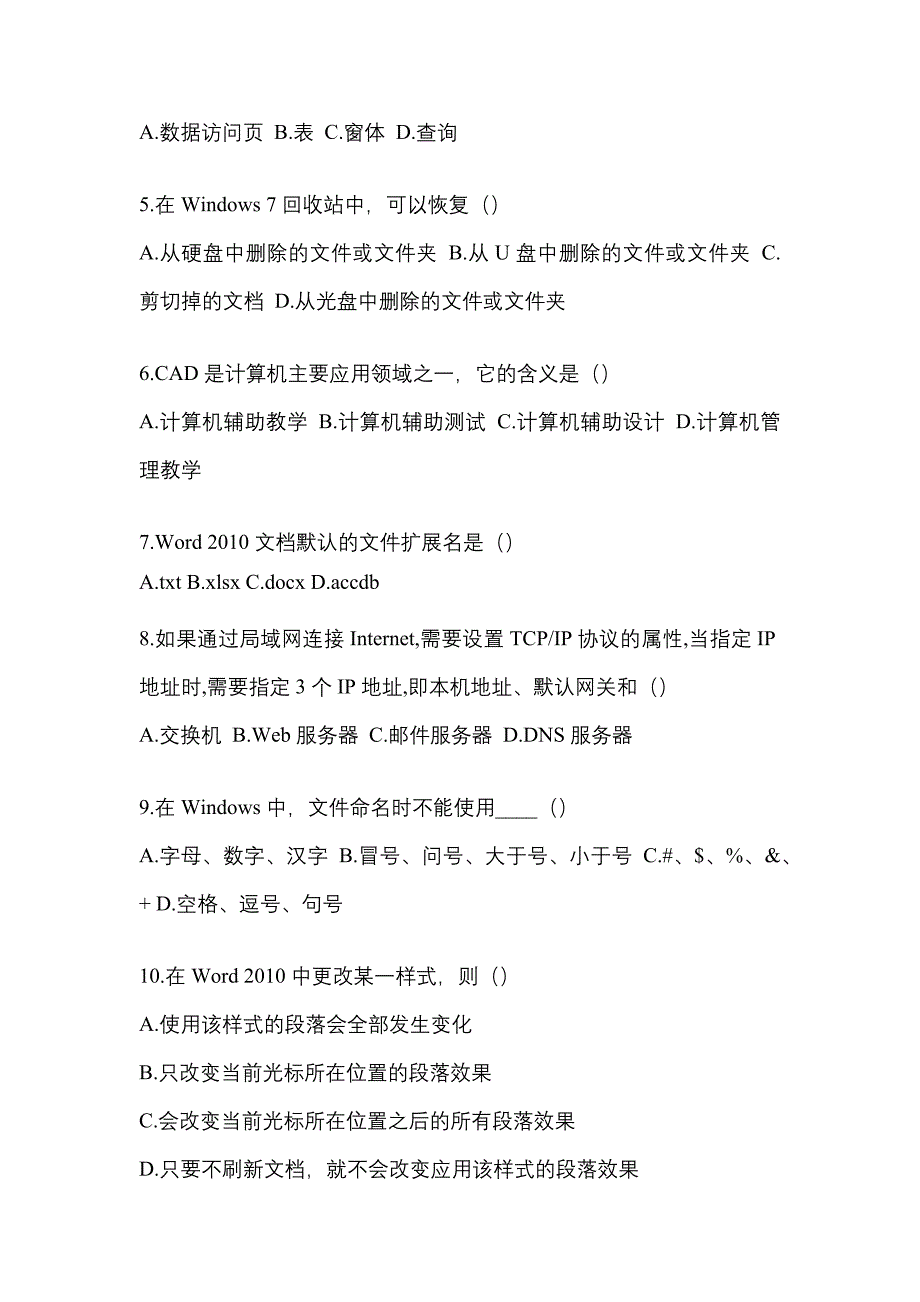 A.数据访问页 B.表 C.窗体 D.查询

5.在 Windows 7 回收站中，可以恢复（）

A.从硬盘中删除的文件或文件夹 B.从 U 盘中删除的文件或文件夹 C.剪切掉的文档 D.从光盘中删除的文件或文件夹

6.CAD 是计算机主要应用领域之一，它的含义是（）

A.计算机辅助教学 B.计算机辅助测试 C.计算机辅助设计 D.计算机管理教学

7.Word 2010 文档默认的文件扩展名是（）

A.txt B.xlsx C.docx D.accdb

8.如果通过局域网连接 Internet,需要设置 TCP/IP 协议的属性,当指定 IP 地址时,需要指定 3 个 IP 地址,即本机地址、默认网关和（）

A.交换机 B.Web 服务器 C.邮件服务器 D.DNS 服务器

9.在 Windows 中，文件命名时不能使用____（）

A.字母、数字、汉字 B.冒号、问号、大于号、小于号 C.#、$、%、&、+ D.空格、逗号、句号

10.在 Word 2010 中更改某一样式，则（）

A.使用该样式的段落会全部发生变化

B.只改变当前光标所在位置的段落效果

C.会改变当前光标所在位置之后的所有段落效果

D.只要不刷新文档，就不会改变应用该样式的段落效果